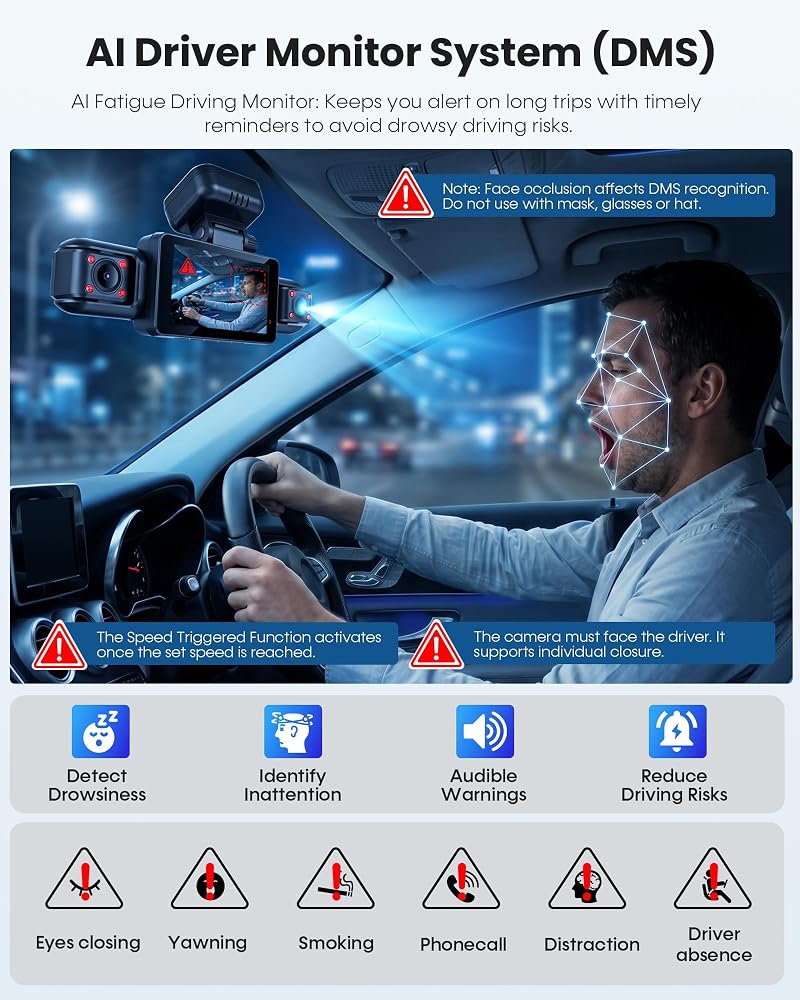 AI Driver Monitor System (DMS)

AI Fatigue Driving Monitor: Keeps you alert on long trips with timely reminders to avoid drowsy driving risks.

Note: Face occlusion affects DMS recognition. Do not use with mask, glasses or hat.

The Speed Triggered Function activates once the set speed is reached.

The camera must face the driver. It supports individual closure.

Detect Drowsiness

Identify Inattention

Audible Warnings

Reduce Driving Risks

Eyes closing

Yawning

Smoking

Phonecall

Distraction

Driver absence